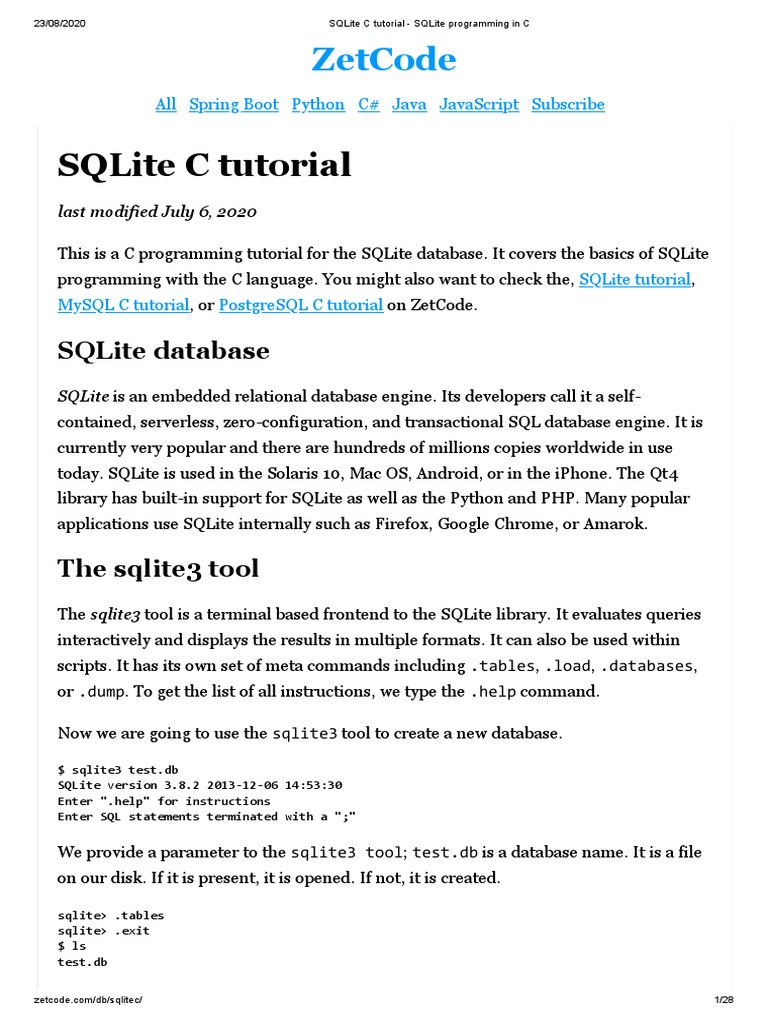 23/08/2020 SQLite C tutorial - SQLite programming in C

ZetCode

All Spring Boot Python C# Java JavaScript Subscribe

SQLite C tutorial

last modified July 6, 2020

This is a C programming tutorial for the SQLite database. It covers the basics of SQLite programming with the C language. You might also want to check the, SQLite tutorial, MySQL C tutorial, or PostgreSQL C tutorial on ZetCode.

SQLite database

SQLite is an embedded relational database engine. Its developers call it a self-contained, serverless, zero-configuration, and transactional SQL database engine. It is currently very popular and there are hundreds of millions copies worldwide in use today. SQLite is used in the Solaris 10, Mac OS, Android, or in the iPhone. The Qt4 library has built-in support for SQLite as well as the Python and PHP. Many popular applications use SQLite internally such as Firefox, Google Chrome, or Amarok.

The sqlite3 tool

The sqlite3 tool is a terminal based frontend to the SQLite library. It evaluates queries interactively and displays the results in multiple formats. It can also be used within scripts. It has its own set of meta commands including .tables, .load, .databases, or .dump. To get the list of all instructions, we type the .help command.

Now we are going to use the sqlite3 tool to create a new database.

$ sqlite3 test.db
SQLite version 3.8.2 2013-12-06 14:53:30
Enter ".help" for instructions
Enter SQL statements terminated with a ";"

We provide a parameter to the sqlite3 tool; test.db is a database name. It is a file on our disk. If it is present, it is opened. If not, it is created.

sqlite> .tables
sqlite> .exit
$ ls
test.db

zetcode.com/db/sqlitec/ 1/28